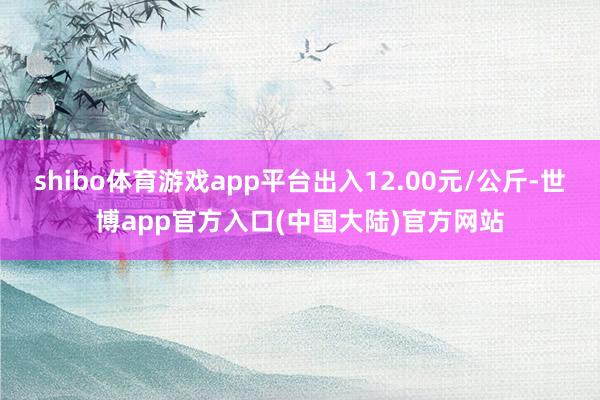 shibo体育游戏app平台出入12.00元/公斤-世博app官方入口(中国大陆)官方网站